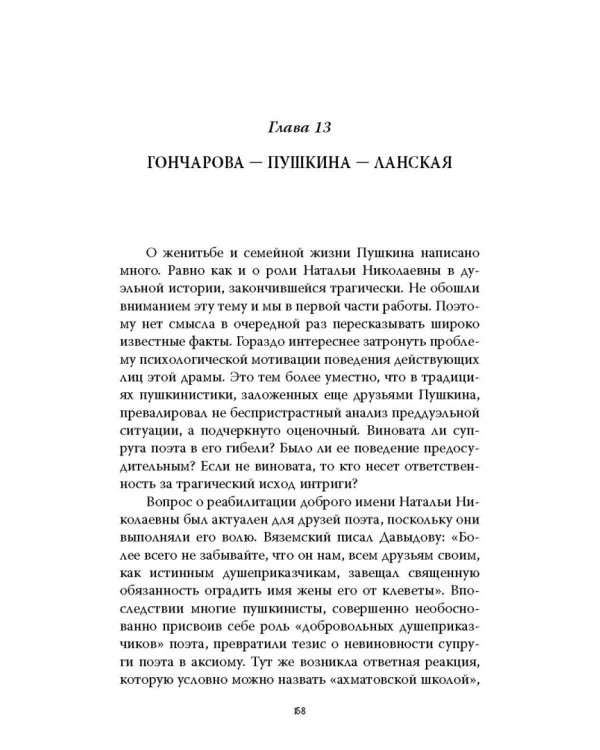 Глава 13

ГОНЧАРОВА — ПУШКИНА — ЛАНСКАЯ

О женитьбе и семейной жизни Пушкина написано много. Равно как и о роли Натальи Николаевны в дуэльной истории, закончившейся трагически. Не обошли вниманием эту тему и мы в первой части работы. Поэтому нет смысла в очередной раз пересказывать широко известные факты. Гораздо интереснее затронуть проблему психологической мотивации поведения действующих лиц этой драмы. Это тем более уместно, что в традициях пушкинистики, заложенных еще друзьями Пушкина, превалировал не беспристрастный анализ преддуэльной ситуации, а подчеркнуто оценочный. Виновата ли супруга поэта в его гибели? Было ли ее поведение предосудительным? Если не виновата, то кто несет ответственность за трагический исход интриги?

Вопрос о реабилитации доброго имени Натальи Николаевны был актуален для друзей поэта, поскольку они выполняли его волю. Вяземский писал Давыдову: «Более всего не забывайте, что он нам, всем друзьям своим, как истинным душеприказчикам, завещал священную обязанность оградить имя жены его от клеветы». Впоследствии многие пушкинисты, совершенно необоснованно присвоив себе роль «добровольных душеприказчиков» поэта, превратили тезис о невиновности супруги поэта в аксиому. Тут же возникла ответная реакция, которую условно можно назвать «ахматовской школой»,

158